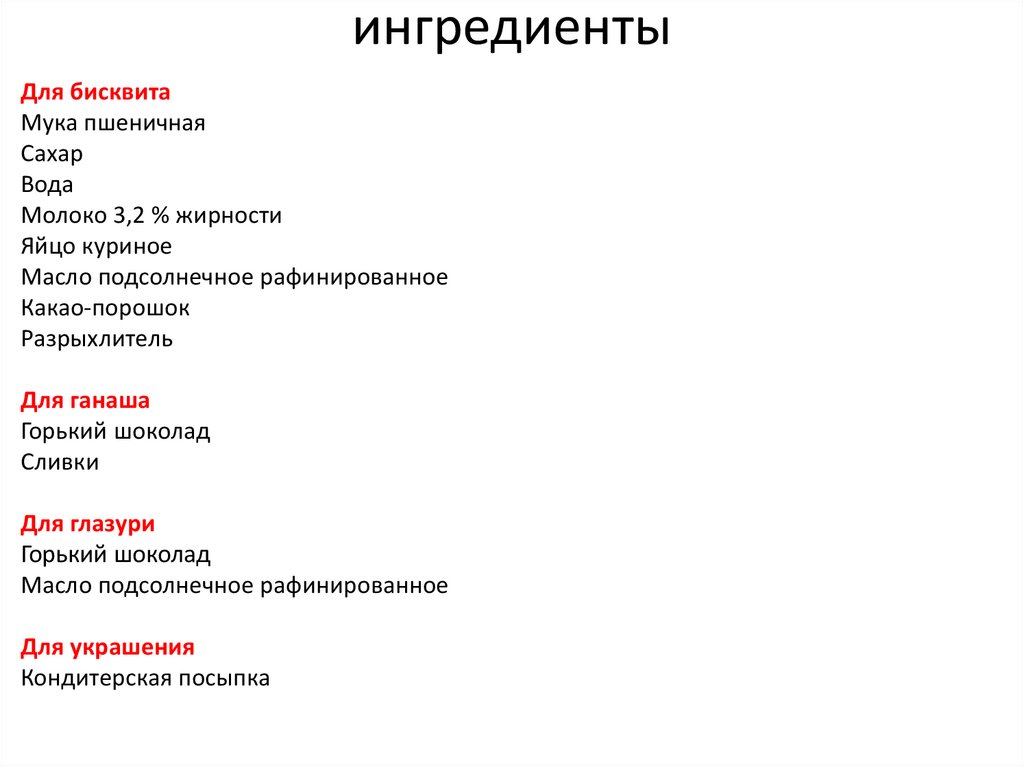 ингредиенты

Для бисквита
Мука пшеничная
Сахар
Вода
Молоко 3,2 % жирности
Яйцо куриное
Масло подсолнечное рафинированное
Какао-порошок
Разрыхлитель

Для ганаша
Горький шоколад
Сливки

Для глазури
Горький шоколад
Масло подсолнечное рафинированное

Для украшения
Кондитерская посыпка